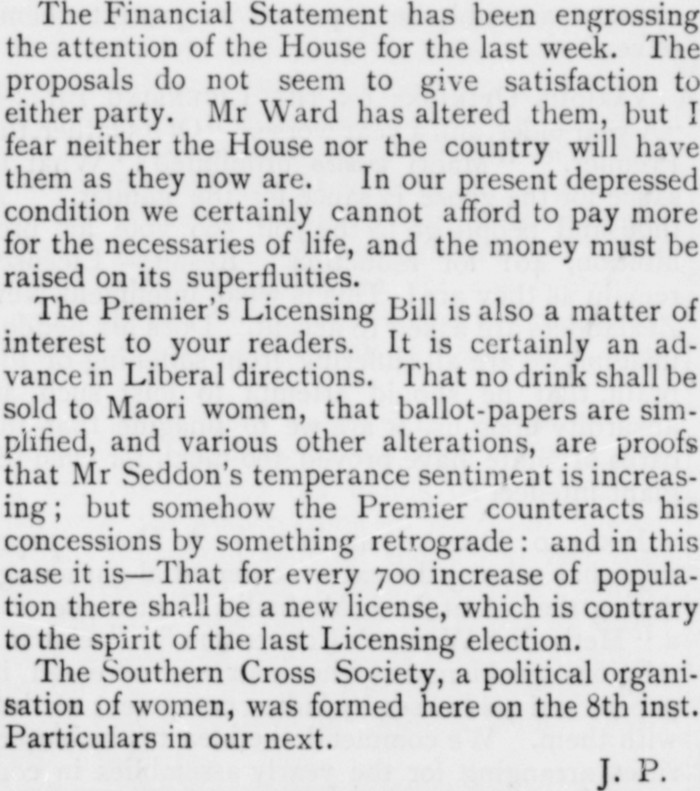 The Financial Statement has been engrossing the attention of the House for the last week. The proposals do not seem to give satisfaction to either party. Mr Ward has altered them, but I fear neither the House nor the country will have them as they now are. In our present depressed condition we certainly cannot afford to pay more for the necessaries of life, and the money must be raised on its superfluities.

The Premier's Licensing Bill is also a matter of interest to your readers. It is certainly an advance in Liberal directions. That no drink shall be sold to Maori women, that ballot-papers are simplified, and various other alterations, are proofs that Mr Seddon's temperance sentiment is increasing; but somehow the Premier counteracts his concessions by something retrograde: and in this case it is—That for every 700 increase of population there shall be a new license, which is contrary to the spirit of the last Licensing election.

The Southern Cross Society, a political organisation of women, was formed here on the 8th inst. Particulars in our next.

J. P.